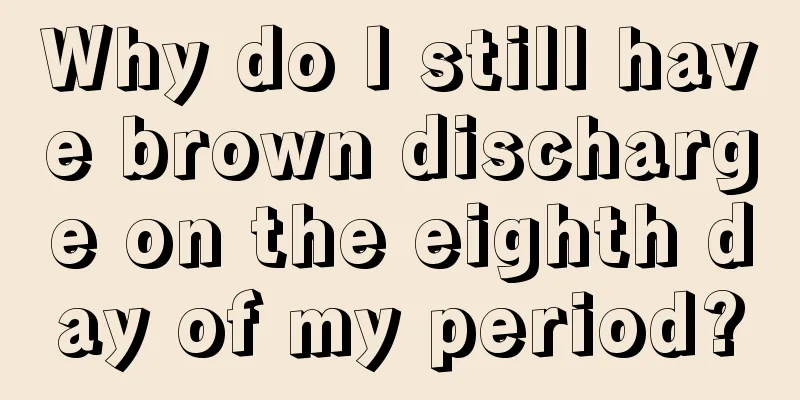 Why do I still have brown discharge on the eighth day of my period?